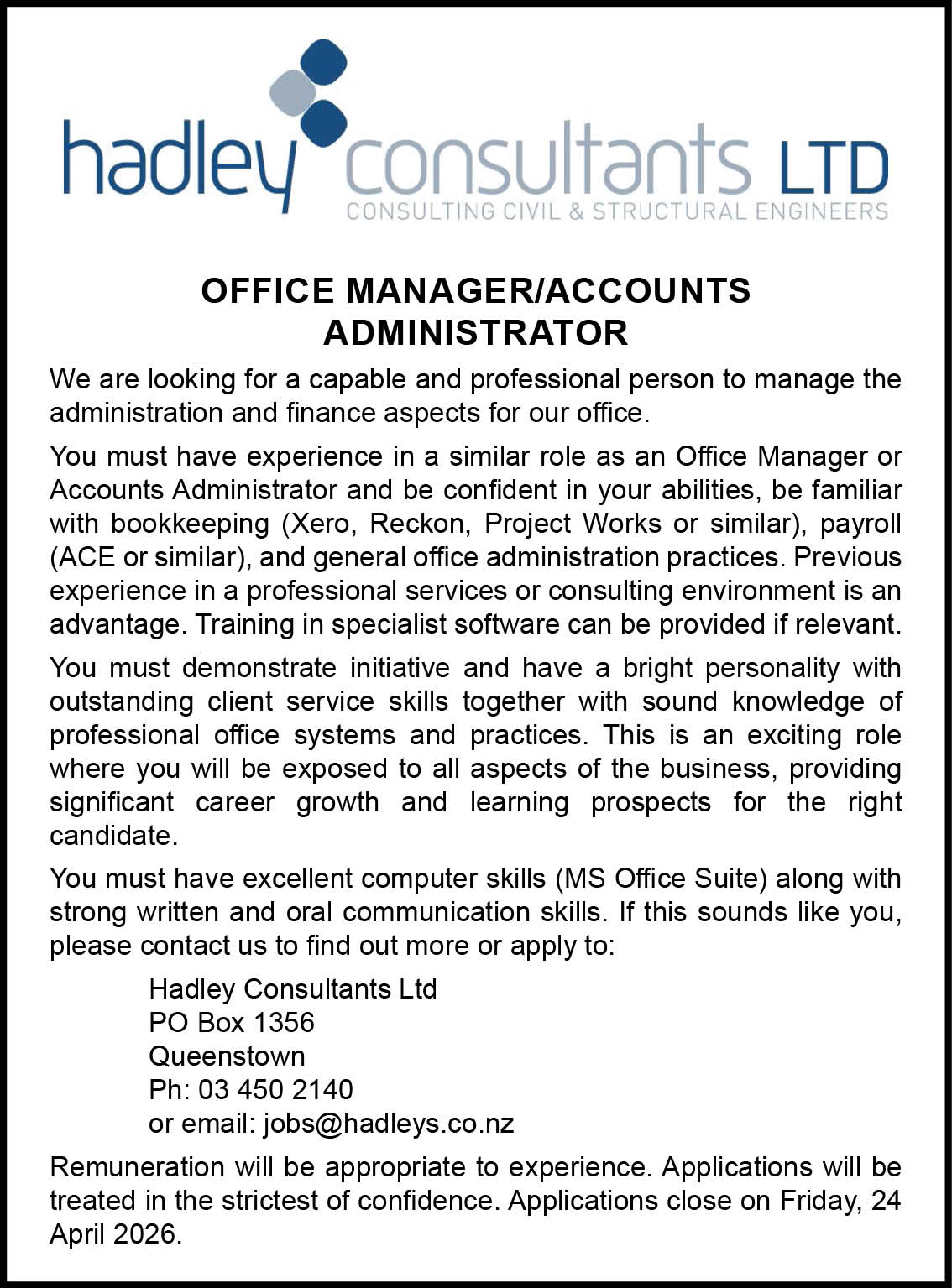 hadley consultants LTD
CONSULTING CIVIL & STRUCTURAL ENGINEERS

OFFICE MANAGER/ACCOUNTS ADMINISTRATOR

We are looking for a capable and professional person to manage the administration and finance aspects for our office.

You must have experience in a similar role as an Office Manager or Accounts Administrator and be confident in your abilities, be familiar with bookkeeping (Xero, Reckon, Project Works or similar), payroll (ACE or similar), and general office administration practices. Previous experience in a professional services or consulting environment is an advantage. Training in specialist software can be provided if relevant.

You must demonstrate initiative and have a bright personality with outstanding client service skills together with sound knowledge of professional office systems and practices. This is an exciting role where you will be exposed to all aspects of the business, providing significant career growth and learning prospects for the right candidate.

You must have excellent computer skills (MS Office Suite) along with strong written and oral communication skills. If this sounds like you, please contact us to find out more or apply to:

Hadley Consultants Ltd
PO Box 1356
Queenstown
Ph: 03 450 2140
or email: jobs@hadleys.co.nz

Remuneration will be appropriate to experience. Applications will be treated in the strictest of confidence. Applications close on Friday, 24 April 2026.